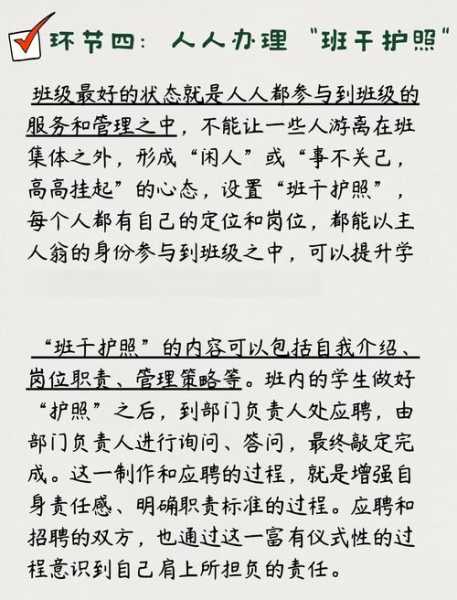 环节四：人人办理“班干护照”

班级最好的状态就是人人都参与到班级的服务和管理之中，不能让一些人游离在班集体之外，形成“闲人”或“事不关己，高高挂起”的心态，设置“班干护照”，每个人都有自己的定位和岗位，都能以主人翁的身份参与到班级之中，可以提升学

“班干护照”的内容可以包括自我介绍、岗位职责、管理策略等。班内的学生做好“护照”之后，到部门负责人处应聘，由部门负责人进行询问、答问，最终敲定完成。这一制作和应聘的过程，就是增强自身责任感、明确职责标准的过程。应聘和招聘的双方，也通过这一富有仪式性的过程意识到自己肩上所担负的责任。